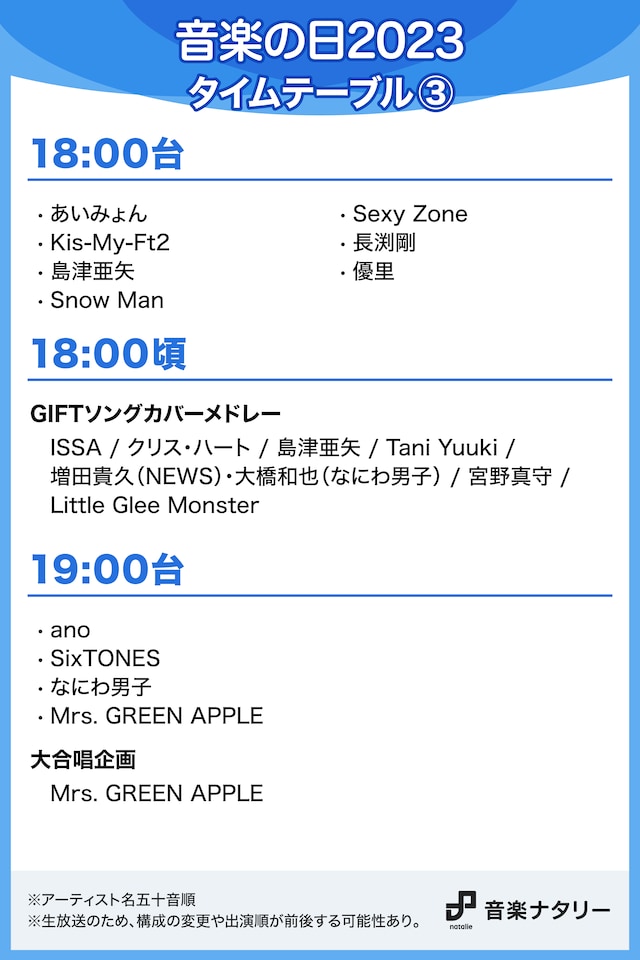 音楽の日2023
タイムテーブル③

18:00台

・あいみょん
・Kis-My-Ft2
・島津亜矢
・Snow Man

・Sexy Zone
・長渕剛
・優里

18:00頃

GIFTソングカバーメドレー
ISSA / クリス・ハート / 島津亜矢 / Tani Yuuki / 増田貴久(NEWS)・大橋和也(なにわ男子) / 宮野真守 / Little Glee Monster

19:00台

・ano
・SixTONES
・なにわ男子
・Mrs. GREEN APPLE

大合唱企画
Mrs. GREEN APPLE

※アーティスト名五十音順
※生放送のため、構成の変更や出演順が前後する可能性あり。

natalie 音楽ナタリー